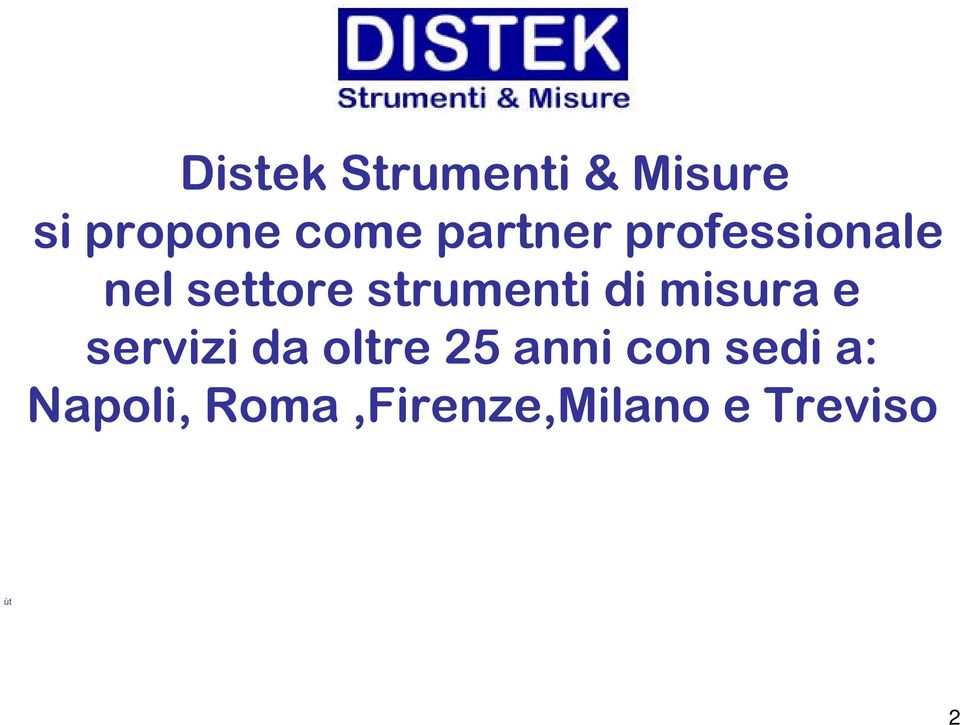 DISTEK
Strumenti & Misure

Distek Strumenti & Misure si propone come partner professionale nel settore strumenti di misura e servizi da oltre 25 anni con sedi a: Napoli, Roma ,Firenze,Milano e Treviso

üt

2